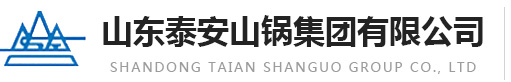 山东泰安山锅集团有限公司
SHANDONG TAIAN SHANGUO GROUP CO., LTD